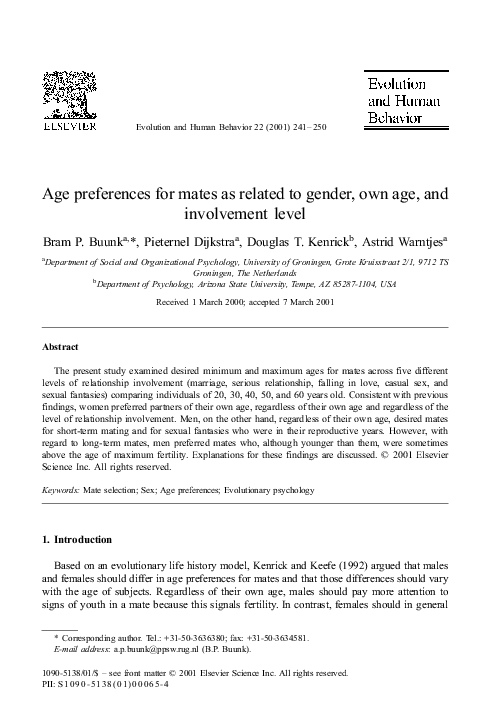 ELSEVIER

Evolution and Human Behavior 22 (2001) 241–250

Evolution and Human Behavior

Age preferences for mates as related to gender, own age, and involvement level

Bram P. Buunk$^{a,*}$, Pieternel Dijkstra$^{a}$, Douglas T. Kenrick$^{b}$, Astrid Warntjes$^{a}$

$^{a}$Department of Social and Organizational Psychology, University of Groningen, Grote Kruisstraat 2/1, 9712 TS Groningen, The Netherlands
$^{b}$Department of Psychology, Arizona State University, Tempe, AZ 85287-1104, USA

Received 1 March 2000; accepted 7 March 2001

Abstract

The present study examined desired minimum and maximum ages for mates across five different levels of relationship involvement (marriage, serious relationship, falling in love, casual sex, and sexual fantasies) comparing individuals of 20, 30, 40, 50, and 60 years old. Consistent with previous findings, women preferred partners of their own age, regardless of their own age and regardless of the level of relationship involvement. Men, on the other hand, regardless of their own age, desired mates for short-term mating and for sexual fantasies who were in their reproductive years. However, with regard to long-term mates, men preferred mates who, although younger than them, were sometimes above the age of maximum fertility. Explanations for these findings are discussed. © 2001 Elsevier Science Inc. All rights reserved.

Keywords: Mate selection; Sex; Age preferences; Evolutionary psychology

1. Introduction

Based on an evolutionary life history model, Kenrick and Keefe (1992) argued that males and females should differ in age preferences for mates and that those differences should vary with the age of subjects. Regardless of their own age, males should pay more attention to signs of youth in a mate because this signals fertility. In contrast, females should in general

* Corresponding author. Tel.: +31-50-3636380; fax: +31-50-3634581.
E-mail address: a.p.buunk@ppsw.rug.nl (B.P. Buunk).

1090-5138/01/$ – see front matter © 2001 Elsevier Science Inc. All rights reserved.
PII: S1090-5138(01)00065-4